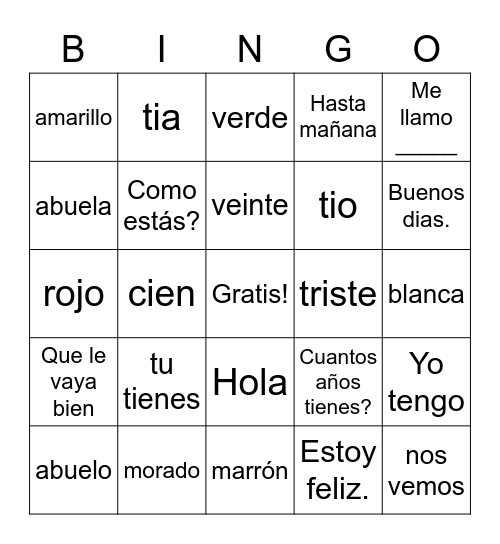 | B | I | N | G | O |
|---|---|---|---|---|
| amarillo | tia | verde | Hasta mañana | Me llamo _____ |
| abuela | Como estás? | veinte | tio | Buenos dias. |
| rojo | cien | Gratis! | triste | blanca |
| Que le vaya bien | tu tienes | Hola | Cuantos años tienes? | Yo tengo |
| abuelo | morado | marrón | Estoy feliz. | nos vemos |